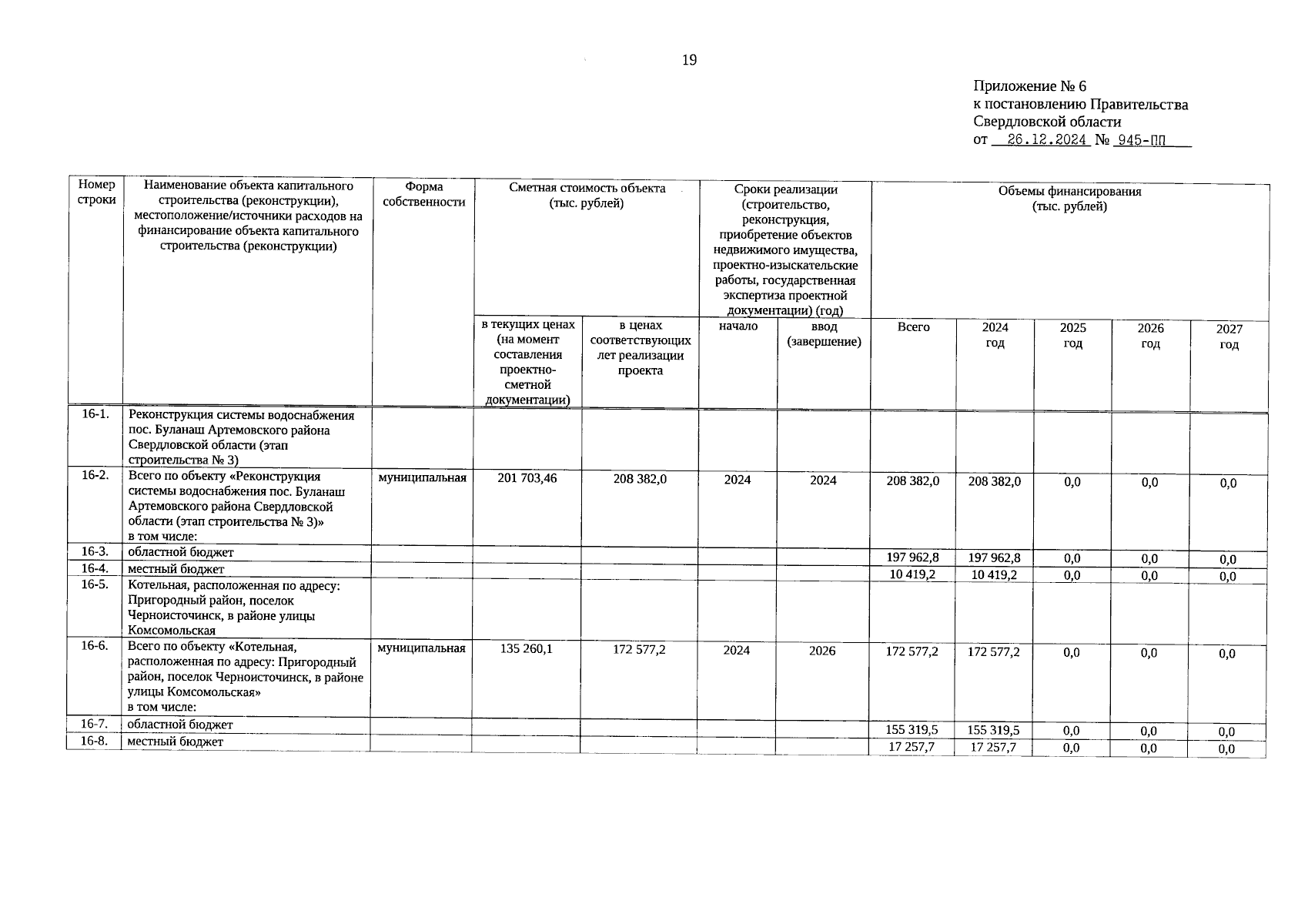 19

Приложение № 6
к постановлению Правительства
Свердловской области
от 26.12.2024 № 945-ПП

| Номер строки | Наименование объекта капитального строительства (реконструкции), местоположение/источники расходов на финансирование объекта капитального строительства (реконструкции) | Форма собственности | Сметная стоимость объекта (тыс. рублей) |  | Сроки реализации (строительство, реконструкция, приобретение объектов недвижимого имущества, проектно-изыскательские работы, государственная экспертиза проектной документации) (год) |  | Объемы финансирования (тыс. рублей) |  |  |  |  |
|---|---|---|---|---|---|---|---|---|---|---|---|
|  |  |  | в текущих ценах (на момент составления проектно-сметной документации) | в ценах соответствующих лет реализации проекта | начало | ввод (завершение) | Всего | 2024 год | 2025 год | 2026 год | 2027 год |
| 16-1. | Реконструкция системы водоснабжения пос. Буланаш Артемовского района Свердловской области (этап строительства № 3) |  |  |  |  |  |  |  |  |  |  |
| 16-2. | Всего по объекту «Реконструкция системы водоснабжения пос. Буланаш Артемовского района Свердловской области (этап строительства № 3)» в том числе: | муниципальная | 201 703,46 | 208 382,0 | 2024 | 2024 | 208 382,0 | 208 382,0 | 0,0 | 0,0 | 0,0 |
| 16-3. | областной бюджет |  |  |  |  |  | 197 962,8 | 197 962,8 | 0,0 | 0,0 | 0,0 |
| 16-4. | местный бюджет |  |  |  |  |  | 10 419,2 | 10 419,2 | 0,0 | 0,0 | 0,0 |
| 16-5. | Котельная, расположенная по адресу: Пригородный район, поселок Черноисточинск, в районе улицы Комсомольская |  |  |  |  |  |  |  |  |  |  |
| 16-6. | Всего по объекту «Котельная, расположенная по адресу: Пригородный район, поселок Черноисточинск, в районе улицы Комсомольская» в том числе: | муниципальная | 135 260,1 | 172 577,2 | 2024 | 2026 | 172 577,2 | 172 577,2 | 0,0 | 0,0 | 0,0 |
| 16-7. | областной бюджет |  |  |  |  |  | 155 319,5 | 155 319,5 | 0,0 | 0,0 | 0,0 |
| 16-8. | местный бюджет |  |  |  |  |  | 17 257,7 | 17 257,7 | 0,0 | 0,0 | 0,0 |